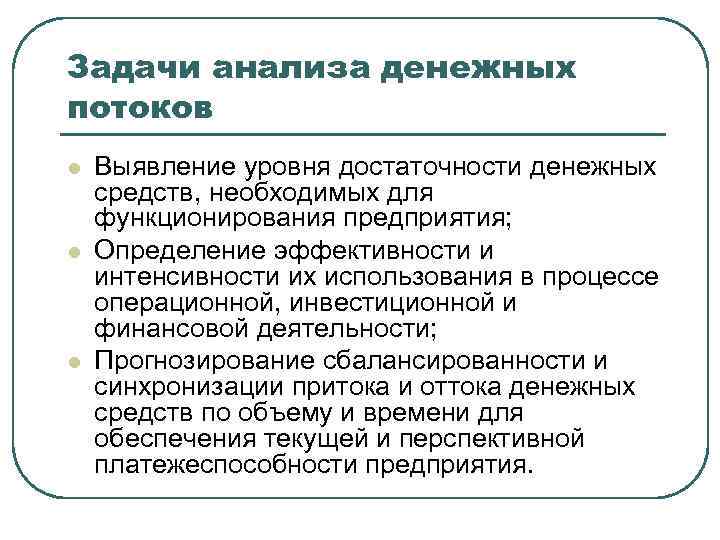 Задачи анализа денежных потоков

- Выявление уровня достаточности денежных средств, необходимых для функционирования предприятия;
- Определение эффективности и интенсивности их использования в процессе операционной, инвестиционной и финансовой деятельности;
- Прогнозирование сбалансированности и синхронизации притока и оттока денежных средств по объему и времени для обеспечения текущей и перспективной платежеспособности предприятия.